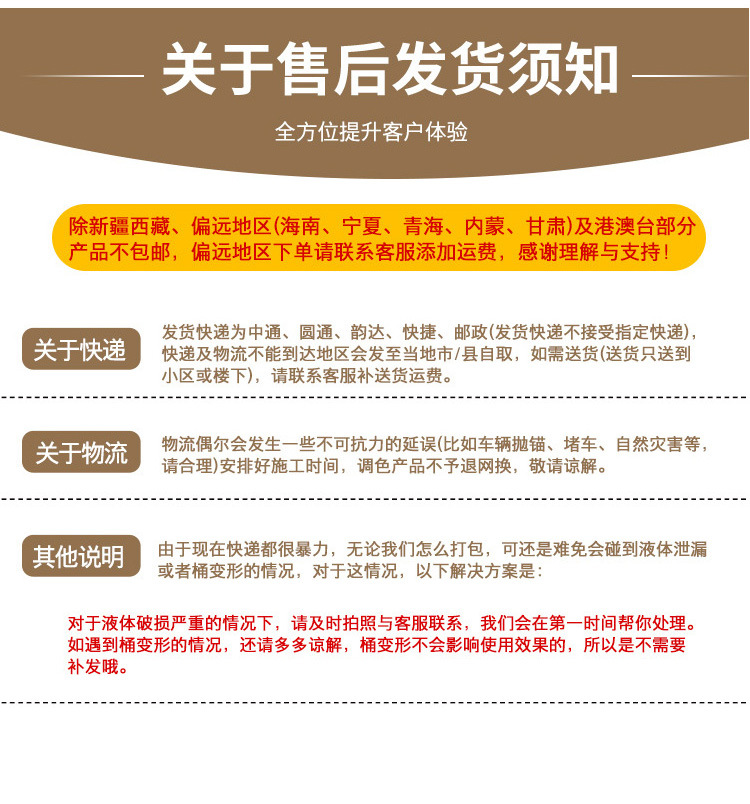 关于售后发货须知

全方位提升客户体验

除新疆西藏、偏远地区(海南、宁夏、青海、内蒙、甘肃)及港澳台部分产品不包邮，偏远地区下单请联系客服添加运费，感谢理解与支持！

关于快递

发货快递为中通、圆通、韵达、快捷、邮政(发货快递不接受指定快递)，快递及物流不能到达地区会发至当地市/县自取，如需送货(送货只送到小区或楼下)，请联系客服补送货运费。

关于物流

物流偶尔会发生一些不可抗力的延误(比如车辆抛锚、堵车、自然灾害等，请合理)安排好施工时间，调色产品不予退网换，敬请谅解。

其他说明

由于现在快递都很暴力，无论我们怎么打包，可还是难免会碰到液体泄漏或者桶变形的情况，对于这情况，以下解决方案是：

对于液体破损严重的情况下，请及时拍照与客服联系，我们会在第一时间帮你处理。如遇到桶变形的情况，还请多多谅解，桶变形不会影响使用效果的，所以是不需要补发哦。